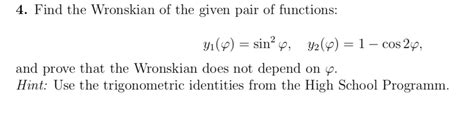 **4.** Find the Wronskian of the given pair of functions:

$y_1(\varphi) = \sin^2 \varphi, \quad y_2(\varphi) = 1 - \cos 2\varphi,$

and prove that the Wronskian does not depend on $\varphi$.
*Hint:* Use the trigonometric identities from the High School Programm.